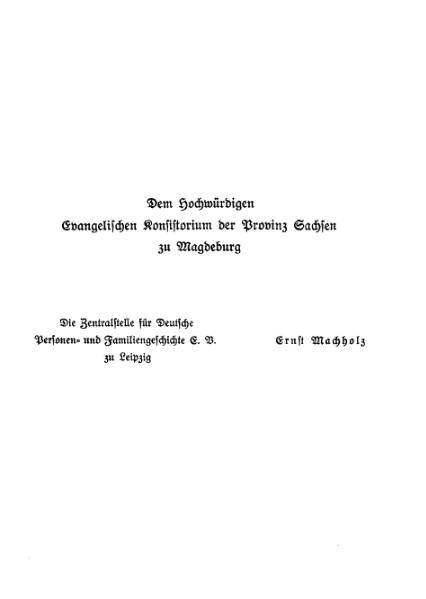 Dem Hochwürdigen
Evangelischen Konsistorium der Provinz Sachsen
zu Magdeburg

Die Zentralstelle für Deutsche
Personen- und Familiengeschichte E. V.
zu Leipzig

Ernst Machholz